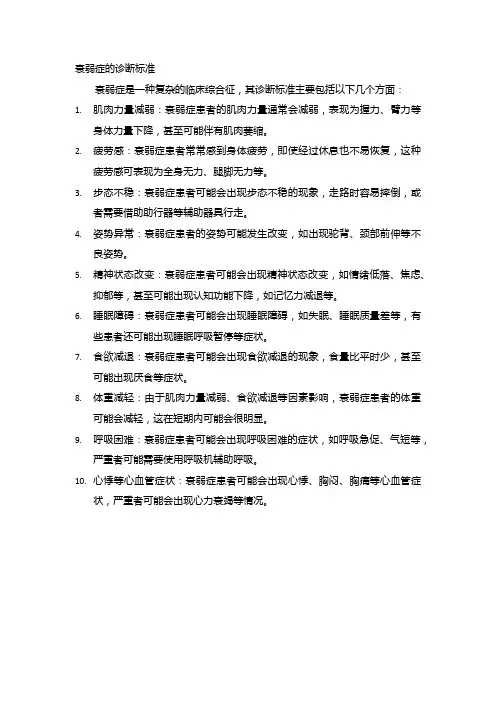 衰弱症的诊断标准

衰弱症是一种复杂的临床综合征，其诊断标准主要包括以下几个方面：

1. 肌肉力量减弱：衰弱症患者的肌肉力量通常会减弱，表现为握力、臂力等身体力量下降，甚至可能伴有肌肉萎缩。

2. 疲劳感：衰弱症患者常常感到身体疲劳，即使经过休息也不易恢复，这种疲劳感可表现为全身无力、腿脚无力等。

3. 步态不稳：衰弱症患者可能会出现步态不稳的现象，走路时容易摔倒，或者需要借助助行器等辅助器具行走。

4. 姿势异常：衰弱症患者的姿势可能发生改变，如出现驼背、颈部前伸等不良姿势。

5. 精神状态改变：衰弱症患者可能会出现精神状态改变，如情绪低落、焦虑、抑郁等，甚至可能出现认知功能下降，如记忆力减退等。

6. 睡眠障碍：衰弱症患者可能会出现睡眠障碍，如失眠、睡眠质量差等，有些患者还可能出现睡眠呼吸暂停等症状。

7. 食欲减退：衰弱症患者可能会出现食欲减退的现象，食量比平时少，甚至可能出现厌食等症状。

8. 体重减轻：由于肌肉力量减弱、食欲减退等因素影响，衰弱症患者的体重可能会减轻，这在短期内可能会很明显。

9. 呼吸困难：衰弱症患者可能会出现呼吸困难的症状，如呼吸急促、气短等，严重者可能需要使用呼吸机辅助呼吸。

10. 心悸等心血管症状：衰弱症患者可能会出现心悸、胸闷、胸痛等心血管症状，严重者可能会出现心力衰竭等情况。